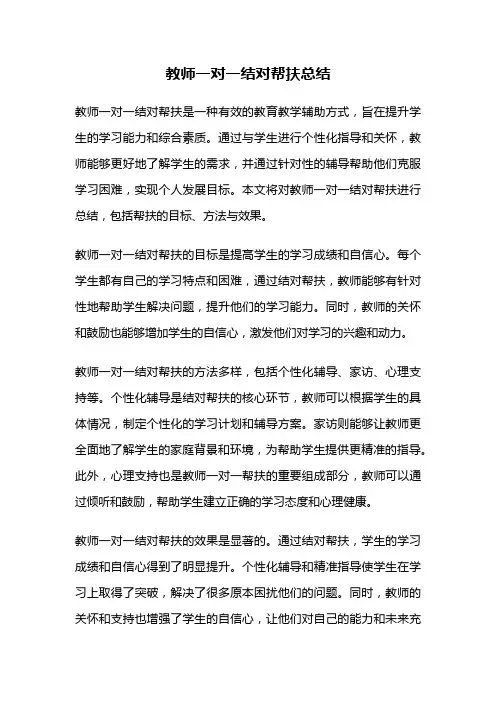 教师一对一结对帮扶总结

教师一对一结对帮扶是一种有效的教育教学辅助方式，旨在提升学生的学习能力和综合素质。通过与学生进行个性化指导和关怀，教师能够更好地了解学生的需求，并通过针对性的辅导帮助他们克服学习困难，实现个人发展目标。本文将对教师一对一结对帮扶进行总结，包括帮扶的目标、方法与效果。

教师一对一结对帮扶的目标是提高学生的学习成绩和自信心。每个学生都有自己的学习特点和困难，通过结对帮扶，教师能够有针对性地帮助学生解决问题，提升他们的学习能力。同时，教师的关怀和鼓励也能够增加学生的自信心，激发他们对学习的兴趣和动力。

教师一对一结对帮扶的方法多样，包括个性化辅导、家访、心理支持等。个性化辅导是结对帮扶的核心环节，教师可以根据学生的具体情况，制定个性化的学习计划和辅导方案。家访则能够让教师更全面地了解学生的家庭背景和环境，为帮助学生提供更精准的指导。此外，心理支持也是教师一对一帮扶的重要组成部分，教师可以通过倾听和鼓励，帮助学生建立正确的学习态度和心理健康。

教师一对一结对帮扶的效果是显著的。通过结对帮扶，学生的学习成绩和自信心得到了明显提升。个性化辅导和精准指导使学生在学习上取得了突破，解决了很多原本困扰他们的问题。同时，教师的关怀和支持也增强了学生的自信心，让他们对自己的能力和未来充